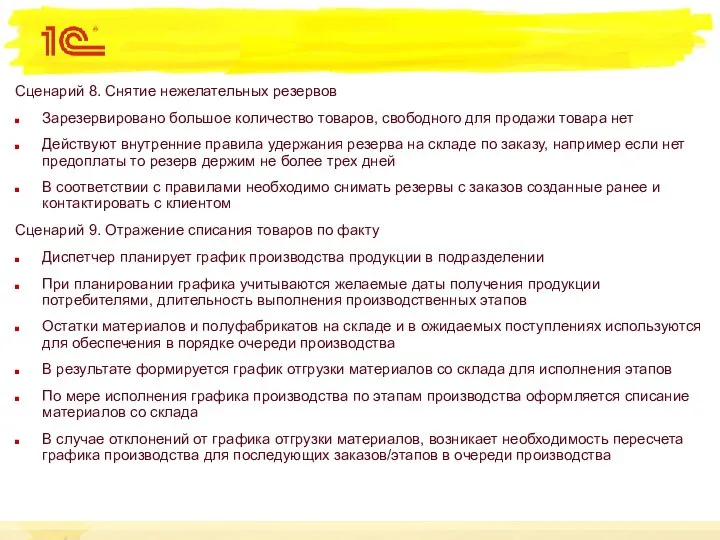 1С

Сценарий 8. Снятие нежелательных резервов

Зарезервировано большое количество товаров, свободного для продажи товара нет

Действуют внутренние правила удержания резерва на складе по заказу, например если нет предоплаты то резерв держим не более трех дней

В соответствии с правилами необходимо снимать резервы с заказов созданные ранее и контактировать с клиентом

Сценарий 9. Отражение списания товаров по факту

Диспетчер планирует график производства продукции в подразделении

При планировании графика учитываются желаемые даты получения продукции потребителями, длительность выполнения производственных этапов

Остатки материалов и полуфабрикатов на складе и в ожидаемых поступлениях используются для обеспечения в порядке очереди производства

В результате формируется график отгрузки материалов со склада для исполнения этапов

По мере исполнения графика производства по этапам производства оформляется списание материалов со склада

В случае отклонений от графика отгрузки материалов, возникает необходимость пересчета графика производства для последующих заказов/этапов в очереди производства